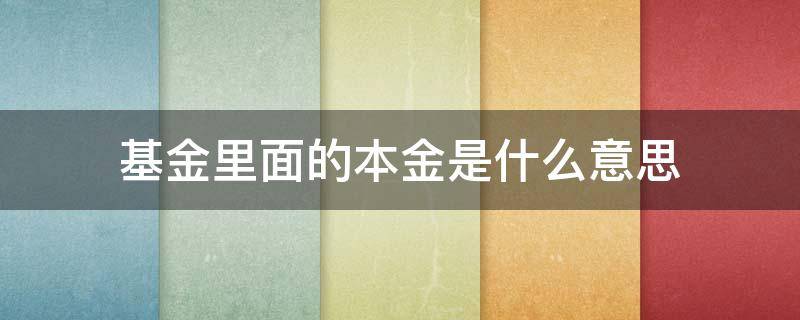 基金里面的本金是什么意思